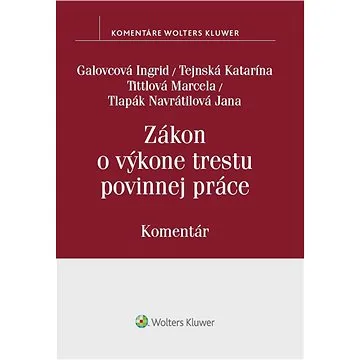 KOMENTÁRE WOLTERS KLUWER

Galovcová Ingrid / Tejnská Katarína
Tittlová Marcela /
Tlapák Navrátilová Jana

Zákon
o výkone trestu
povinnej práce

Komentár

Wolters Kluwer